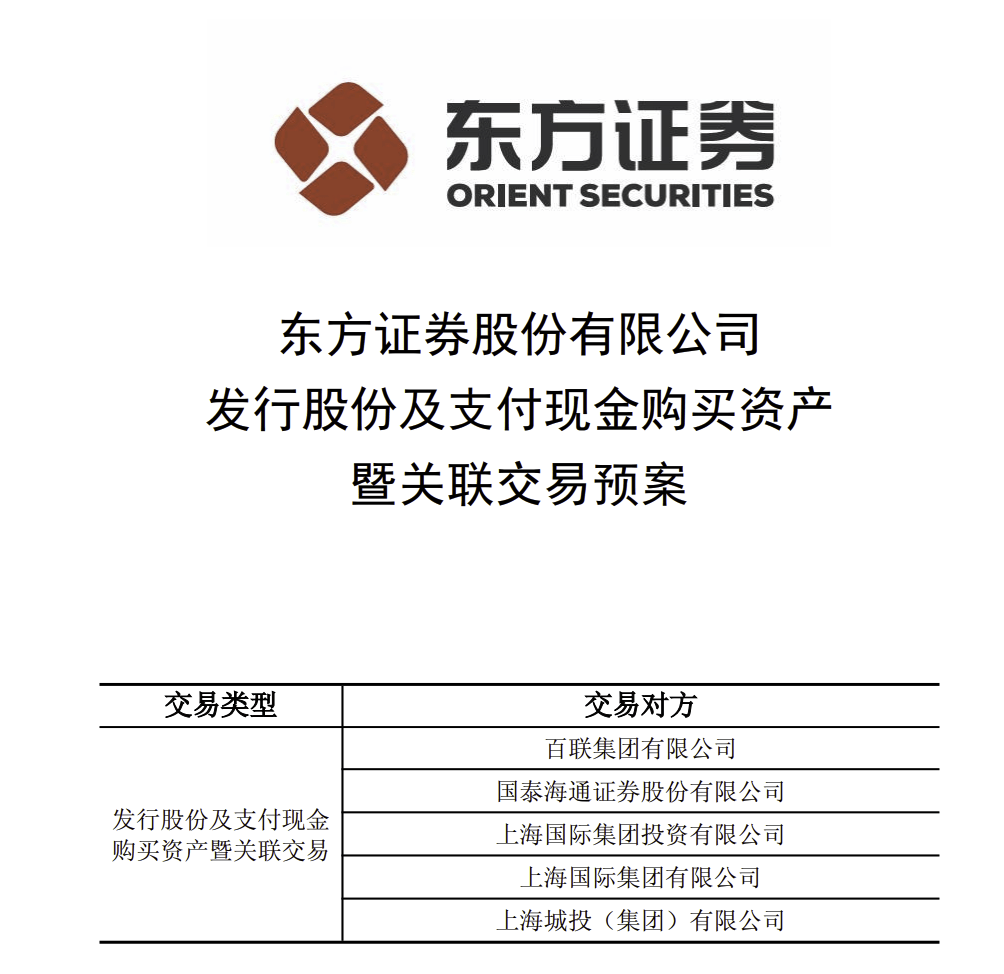 东方证券
ORIENT SECURITIES

东方证券股份有限公司
发行股份及支付现金购买资产
暨关联交易预案

| 交易类型 | 交易对方 |
|---|---|
| 发行股份及支付现金购买资产暨关联交易 | 百联集团有限公司 |
| | 国泰海通证券股份有限公司 |
| | 上海国际集团投资有限公司 |
| | 上海国际集团有限公司 |
| | 上海城投（集团）有限公司 |